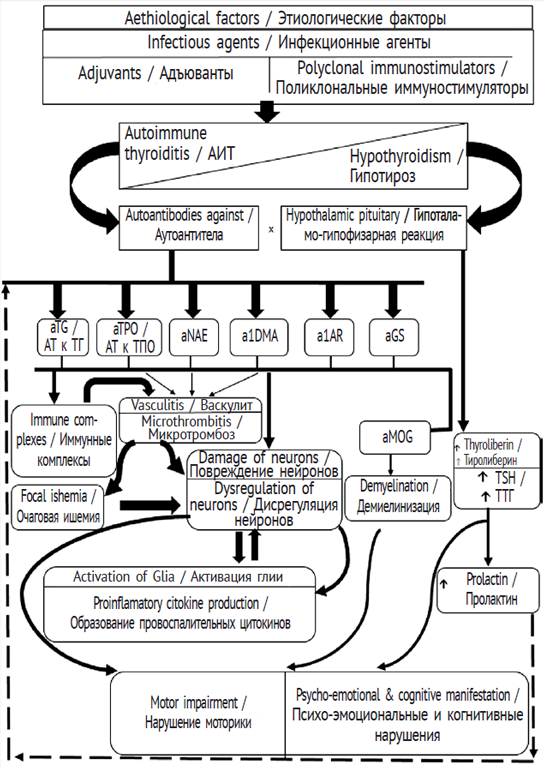 Aethiological factors / Этиологические факторы

Infectious agents / Инфекционные агенты

Adjuvants / Адъюванты

Polyclonal immunostimulators / Поликлональные иммуностимуляторы

Autoimmune thyroiditis / АИТ

Hypothyroidism / Гипотироз

Autoantibodies against / Аутоантитела

x

Hypothalamic pituitary / Гипоталамо-гипофизарная реакция

aTG / АТ к ТГ

aTPO / АТ к ТПО

aNAE

a1DMA

a1AR

aGS

Immune complexes / Иммунные комплексы

Vasculitis / Васкулит

Microthrombitis / Микротромбоз

aMOG

↑ Thyroliberin / ↑ Тиролиберин

↑ TSH / ↑ ТТГ

Damage of neurons / Повреждение нейронов

Dysregulation of neurons / Дисрегуляция нейронов

Focal ishemia / Очаговая ишемия

Demyelination / Демиелинизация

Activation of Glia / Активация глии

Proinflamatory citokine production / Образование провоспалительных цитокинов

↑ Prolactin / Пролактин

Motor impairment / Нарушение моторики

Psycho-emotional & cognitive manifestation / Психо-эмоциональные и когнитивные нарушения